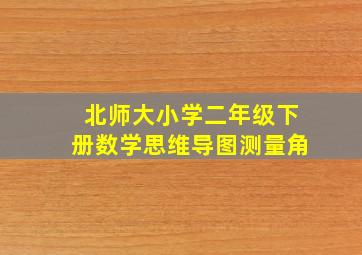 北师大小学二年级下册数学思维导图测量角